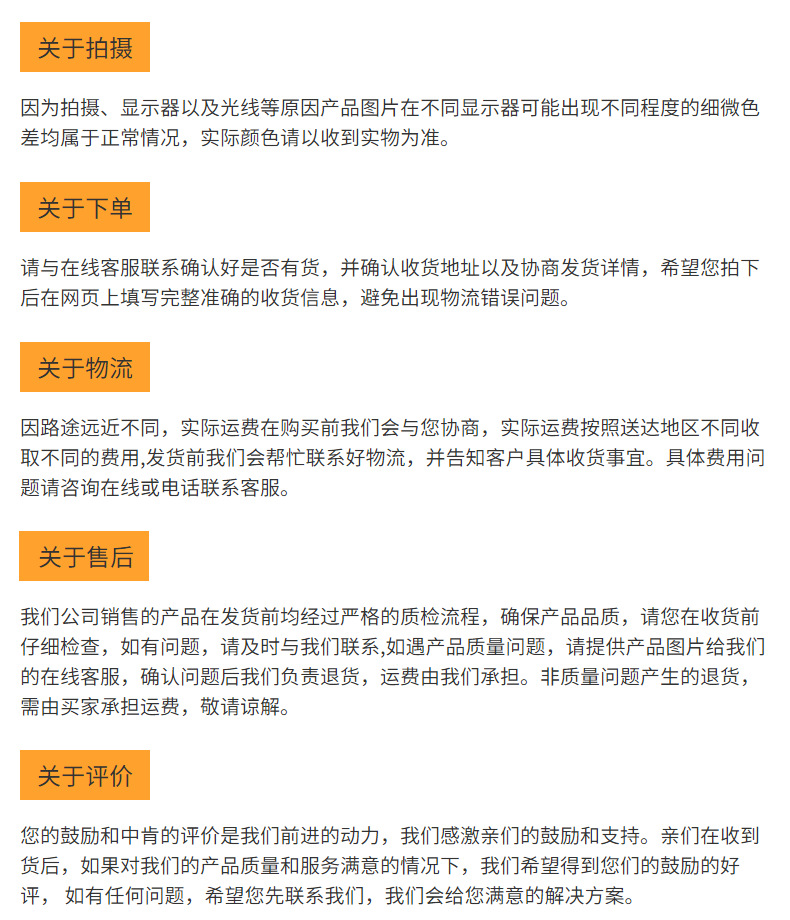 关于拍摄

因为拍摄、显示器以及光线等原因产品图片在不同显示器可能出现不同程度的细微色差均属于正常情况，实际颜色请以收到实物为准。

关于下单

请与在线客服联系确认好是否有货，并确认收货地址以及协商发货详情，希望您拍下后在网页上填写完整准确的收货信息，避免出现物流错误问题。

关于物流

因路途远近不同，实际运费在购买前我们会与您协商，实际运费按照送达地区不同收取不同的费用,发货前我们会帮忙联系好物流，并告知客户具体收货事宜。具体费用问题请咨询在线或电话联系客服。

关于售后

我们公司销售的产品在发货前均经过严格的质检流程，确保产品品质，请您在收货前仔细检查，如有问题，请及时与我们联系,如遇产品质量问题，请提供产品图片给我们的在线客服，确认问题后我们负责退货，运费由我们承担。非质量问题产生的退货，需由买家承担运费，敬请谅解。

关于评价

您的鼓励和中肯的评价是我们前进的动力，我们感激亲们的鼓励和支持。亲们在收到货后，如果对我们的产品质量和服务满意的情况下，我们希望得到您们的鼓励的好评， 如有任何问题，希望您先联系我们，我们会给您满意的解决方案。